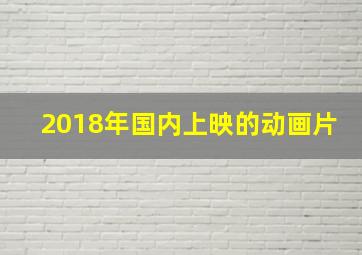 2018年国内上映的动画片